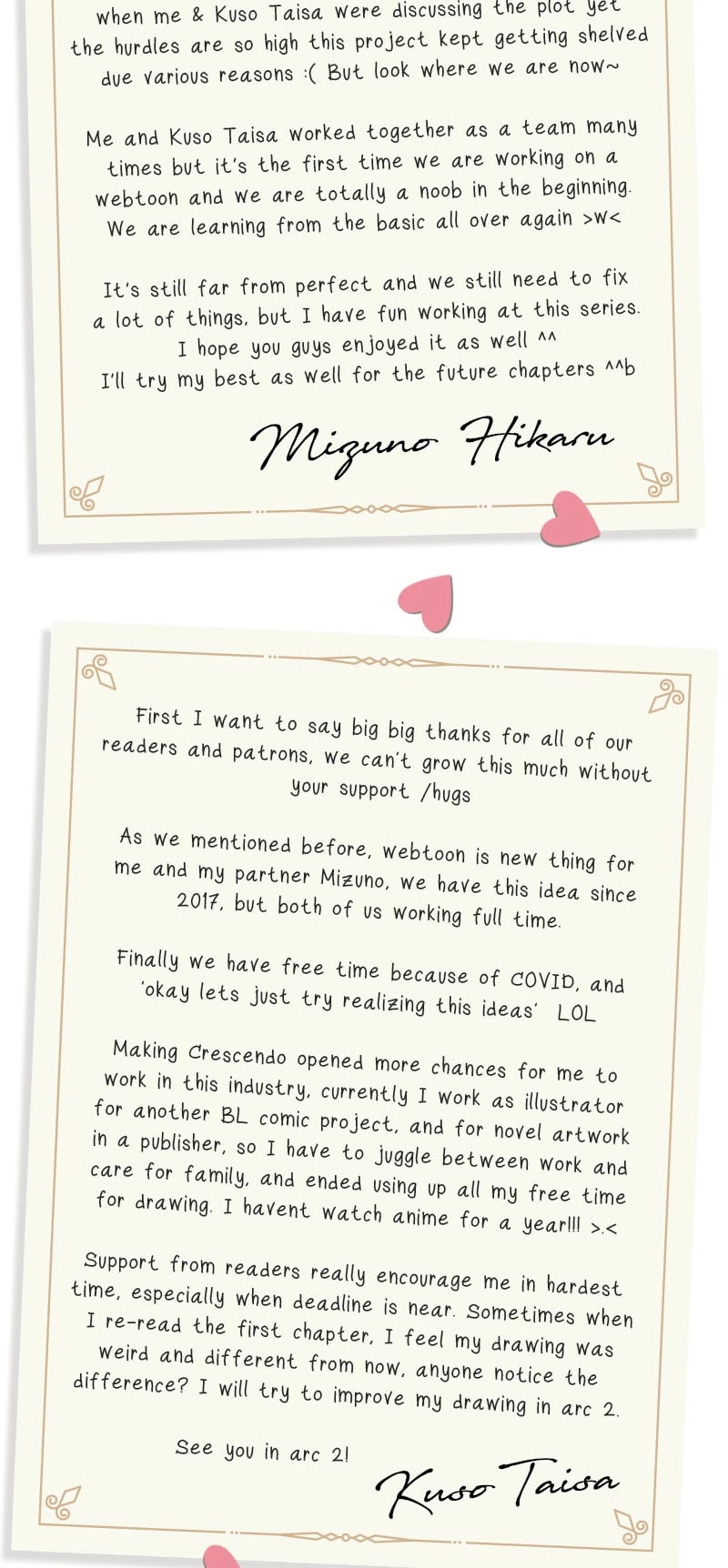 when me & Kuso Taisa were discussing the plot yet the hurdles are so high this project kept getting shelved due various reasons :( But look where we are now~

Me and Kuso Taisa worked together as a team many times but it's the first time we are working on a webtoon and we are totally a noob in the beginning. We are learning from the basic all over again >w<

It's still far from perfect and we still need to fix a lot of things, but I have fun working at this series. I hope you guys enjoyed it as well ^^ I'll try my best as well for the future chapters ^^b

Mizuno Hikaru

First I want to say big big thanks for all of our readers and patrons, we can't grow this much without your support /hugs

As we mentioned before, webtoon is new thing for me and my partner Mizuno, we have this idea since 2017, but both of us working full time.

Finally we have free time because of COVID, and 'okay lets just try realizing this ideas' LOL

Making Crescendo opened more chances for me to work in this industry, currently I work as illustrator for another BL comic project, and for novel artwork in a publisher, so I have to juggle between work and care for family, and ended using up all my free time for drawing. I havent watch anime for a year!!! >.<

Support from readers really encourage me in hardest time, especially when deadline is near. Sometimes when I re-read the first chapter, I feel my drawing was weird and different from now, anyone notice the difference? I will try to improve my drawing in arc 2.

See you in arc 2!

Kuso Taisa